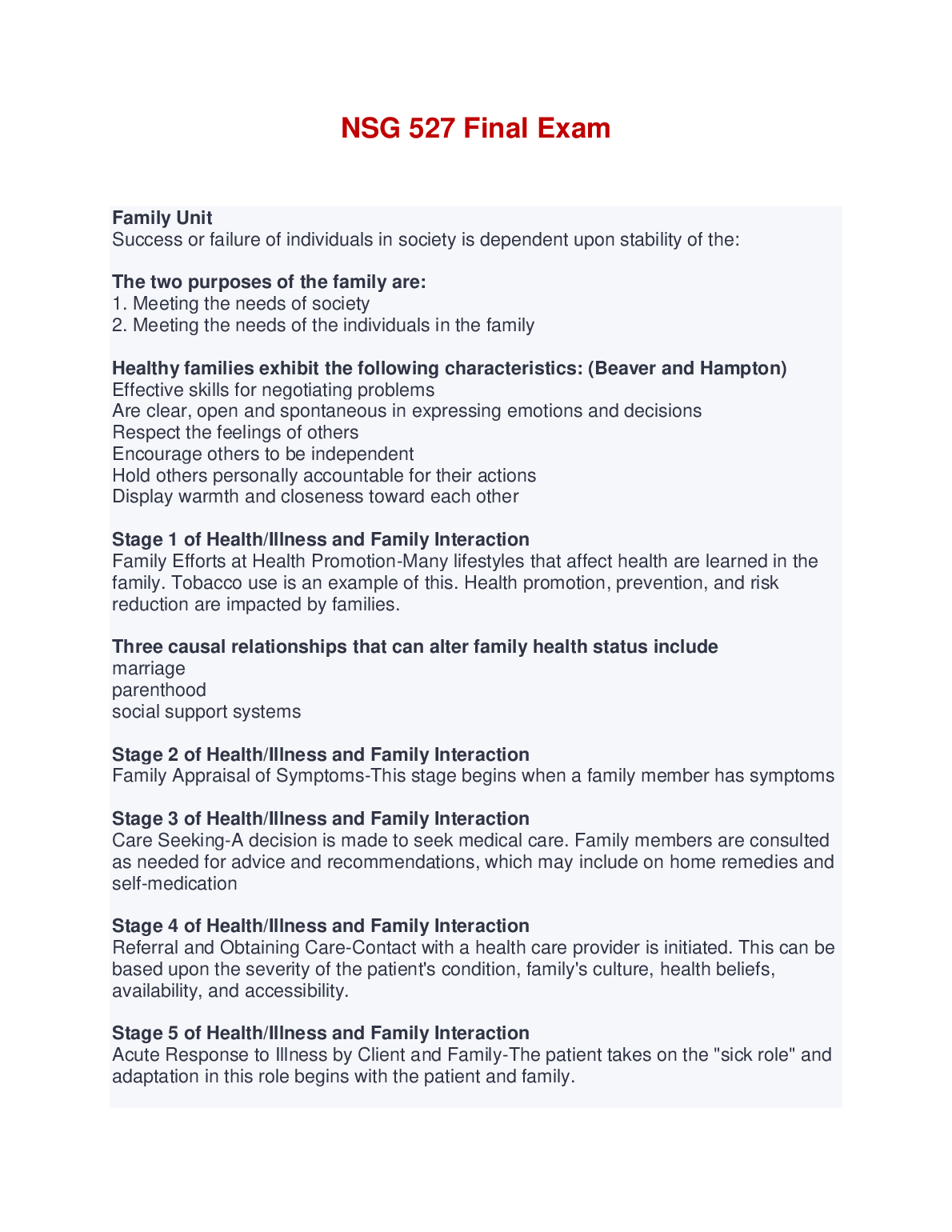 NSG 527 Final Exam

Family Unit
Success or failure of individuals in society is dependent upon stability of the:

The two purposes of the family are:
1. Meeting the needs of society
2. Meeting the needs of the individuals in the family

Healthy families exhibit the following characteristics: (Beaver and Hampton)
Effective skills for negotiating problems
Are clear, open and spontaneous in expressing emotions and decisions
Respect the feelings of others
Encourage others to be independent
Hold others personally accountable for their actions
Display warmth and closeness toward each other

Stage 1 of Health/Illness and Family Interaction
Family Efforts at Health Promotion-Many lifestyles that affect health are learned in the family. Tobacco use is an example of this. Health promotion, prevention, and risk reduction are impacted by families.

Three causal relationships that can alter family health status include
marriage
parenthood
social support systems

Stage 2 of Health/Illness and Family Interaction
Family Appraisal of Symptoms-This stage begins when a family member has symptoms

Stage 3 of Health/Illness and Family Interaction
Care Seeking-A decision is made to seek medical care. Family members are consulted as needed for advice and recommendations, which may include on home remedies and self-medication

Stage 4 of Health/Illness and Family Interaction
Referral and Obtaining Care-Contact with a health care provider is initiated. This can be based upon the severity of the patient's condition, family's culture, health beliefs, availability, and accessibility.

Stage 5 of Health/Illness and Family Interaction
Acute Response to Illness by Client and Family-The patient takes on the "sick role" and adaptation in this role begins with the patient and family.